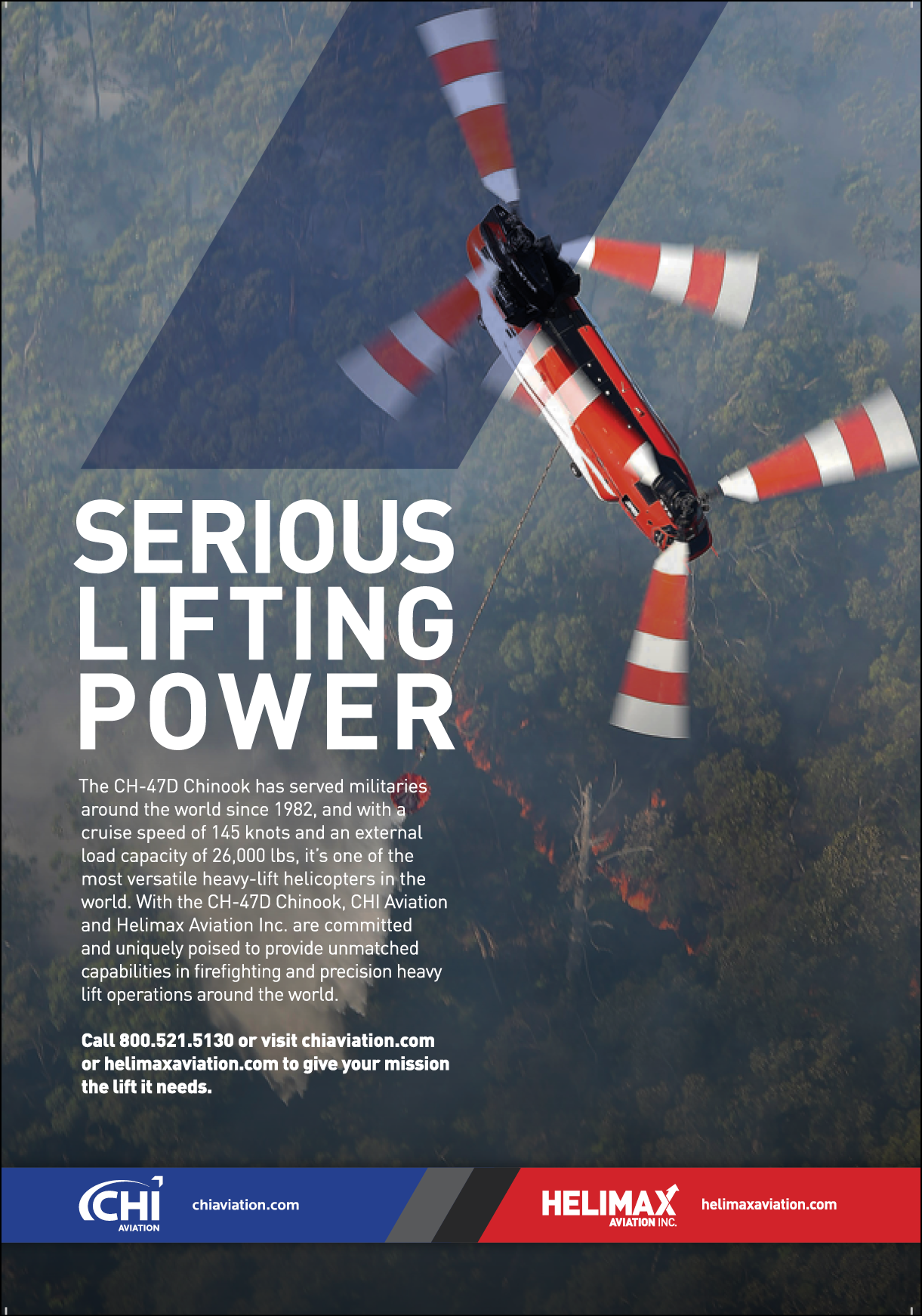 SERIOUS
LIFTING
POWER

The CH-47D Chinook has served militaries around the world since 1982, and with a cruise speed of 145 knots and an external load capacity of 26,000 lbs, it's one of the most versatile heavy-lift helicopters in the world. With the CH-47D Chinook, CHI Aviation and Helimax Aviation Inc. are committed and uniquely poised to provide unmatched capabilities in firefighting and precision heavy lift operations around the world.

Call 800.521.5130 or visit chiaviation.com or helimaxaviation.com to give your mission the lift it needs.

CHI AVIATION

chiaviation.com

HELIMAX AVIATION INC.

helimaxaviation.com